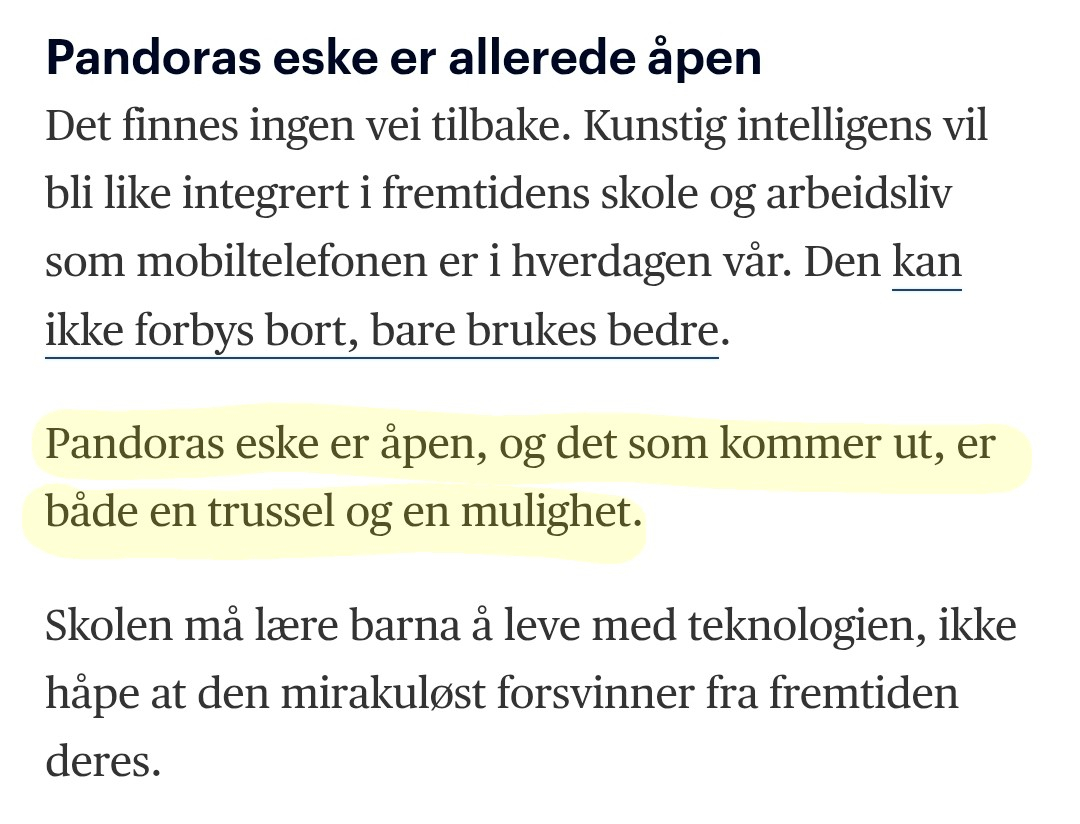 Pandoras eske er allerede åpen

Det finnes ingen vei tilbake. Kunstig intelligens vil bli like integrert i fremtidens skole og arbeidsliv som mobiltelefonen er i hverdagen vår. Den kan ikke forbys bort, bare brukes bedre.

Pandoras eske er åpen, og det som kommer ut, er både en trussel og en mulighet.

Skolen må lære barna å leve med teknologien, ikke håpe at den mirakuløst forsvinner fra fremtiden deres.